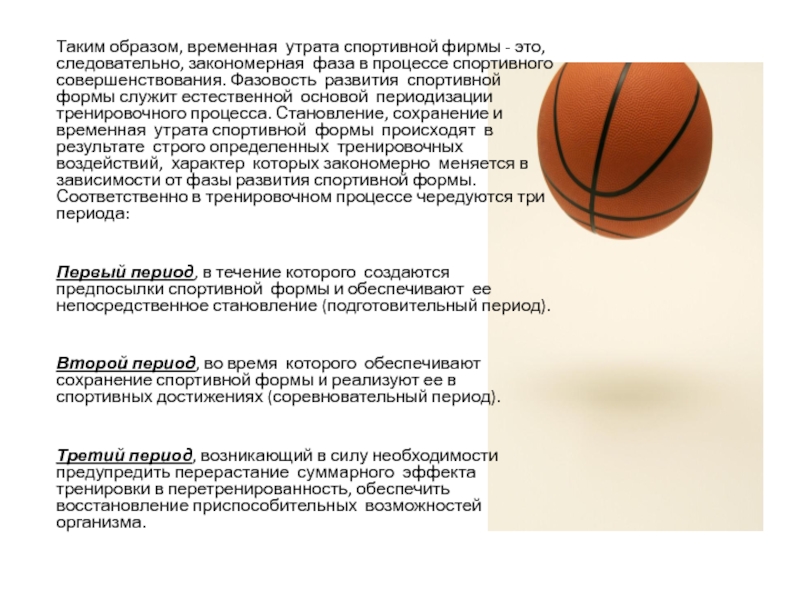 Таким образом, временная утрата спортивной фирмы - это, следовательно, закономерная фаза в процессе спортивного совершенствования. Фазовость развития спортивной формы служит естественной основой периодизации тренировочного процесса. Становление, сохранение и временная утрата спортивной формы происходят в результате строго определенных тренировочных воздействий, характер которых закономерно меняется в зависимости от фазы развития спортивной формы. Соответственно в тренировочном процессе чередуются три периода:

Первый период, в течение которого создаются предпосылки спортивной формы и обеспечивают ее непосредственное становление (подготовительный период).

Второй период, во время которого обеспечивают сохранение спортивной формы и реализуют ее в спортивных достижениях (соревновательный период).

Третий период, возникающий в силу необходимости предупредить перерастание суммарного эффекта тренировки в перетренированность, обеспечить восстановление приспособительных возможностей организма.